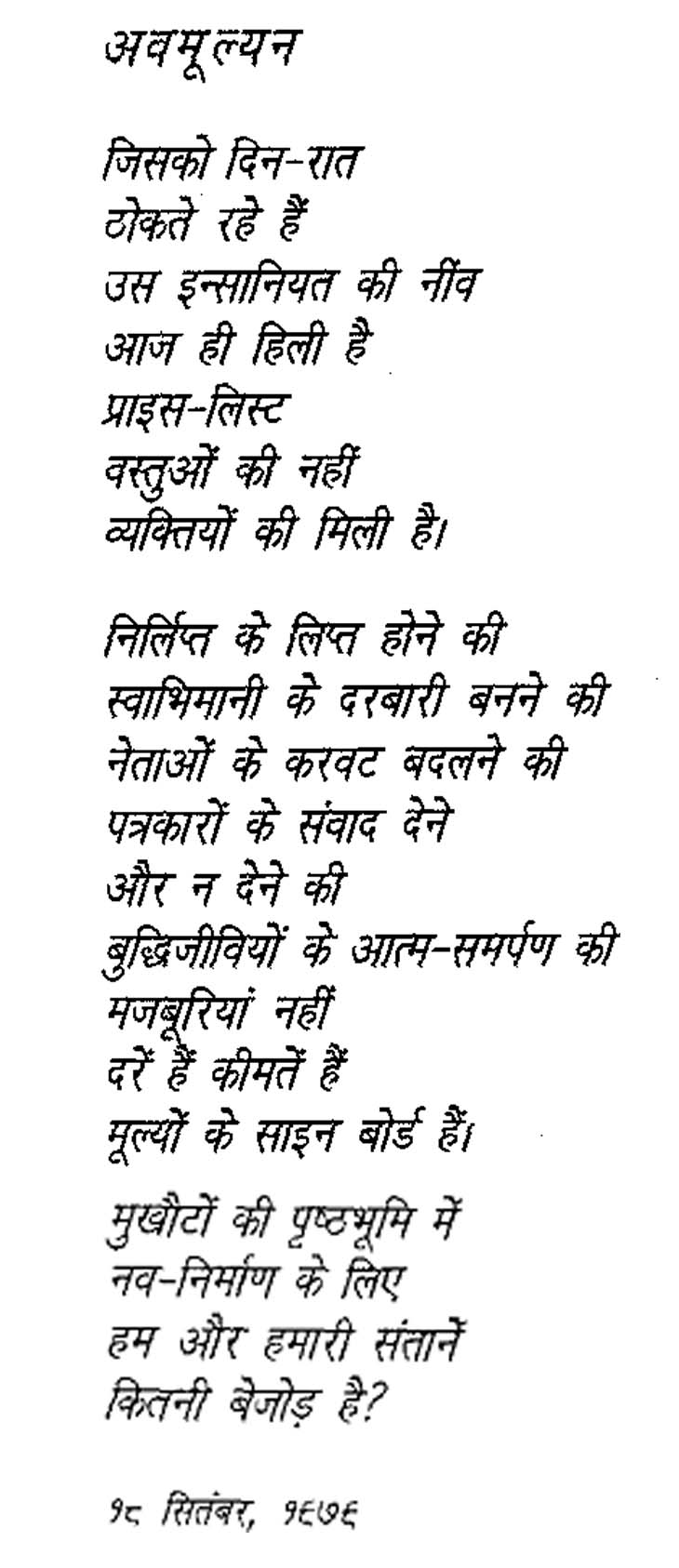 अवमूल्यन

जिसको दिन-रात
ठोकते रहे हैं
उस इन्सानियत की नींव
आज ही हिली है
प्राइस-लिस्ट
वस्तुओं की नहीं
व्यक्तियों की मिली है।

निर्लिप्त के लिप्त होने की
स्वाभिमानी के दरबारी बनने की
नेताओं के करवट बदलने की
पत्रकारों के संवाद देने
और न देने की
बुद्धिजीवियों के आत्म-समर्पण की
मजबूरियां नहीं
दरें हैं कीमतें हैं
मूल्यों के साइन बोर्ड हैं।

मुखौटों की पृष्ठभूमि में
नव-निर्माण के लिए
हम और हमारी संतानें
कितनी बेजोड़ है?

१८ सितंबर, १९७६